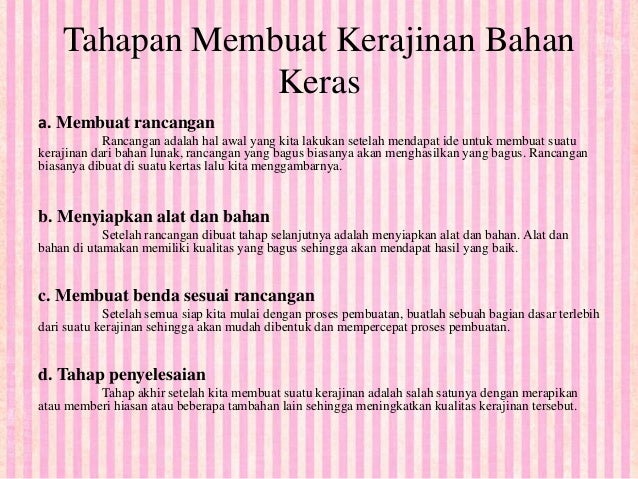 Tahapan Membuat Kerajinan Bahan Keras

a. Membuat rancangan

Rancangan adalah hal awal yang kita lakukan setelah mendapat ide untuk membuat suatu kerajinan dari bahan lunak, rancangan yang bagus biasanya akan menghasilkan yang bagus. Rancangan biasanya dibuat di suatu kertas lalu kita menggambarnya.

b. Menyiapkan alat dan bahan

Setelah rancangan dibuat tahap selanjutnya adalah menyiapkan alat dan bahan. Alat dan bahan di utamakan memiliki kualitas yang bagus sehingga akan mendapat hasil yang baik.

c. Membuat benda sesuai rancangan

Setelah semua siap kita mulai dengan proses pembuatan, buatlah sebuah bagian dasar terlebih dari suatu kerajinan sehingga akan mudah dibentuk dan mempercepat proses pembuatan.

d. Tahap penyelesaian

Tahap akhir setelah kita membuat suatu kerajinan adalah salah satunya dengan merapikan atau memberi hiasan atau beberapa tambahan lain sehingga meningkatkan kualitas kerajinan tersebut.